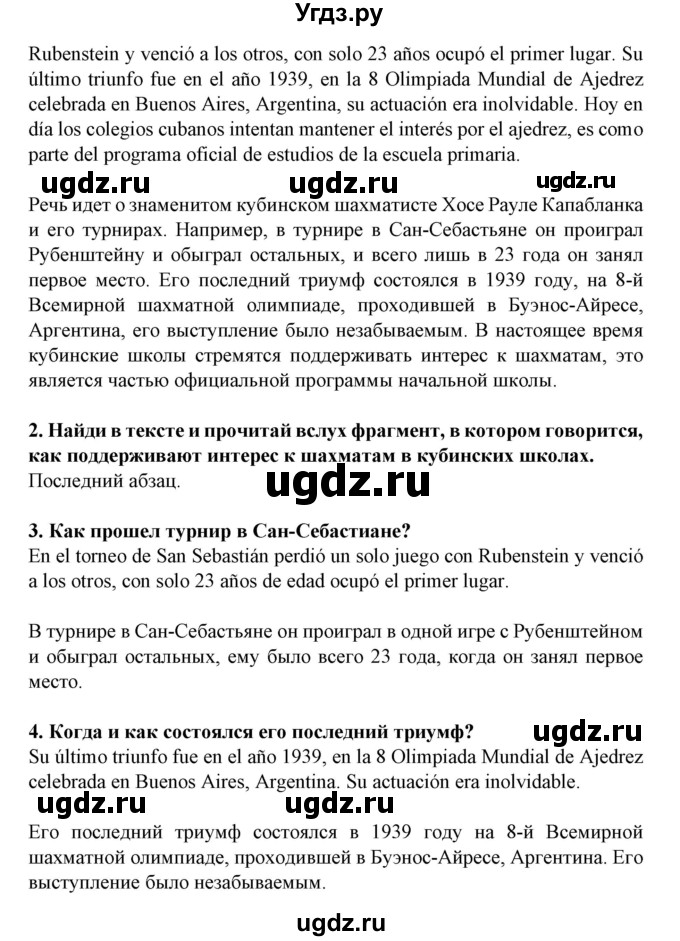 Угдз.ру

Rubenstein y venció a los otros, con solo 23 años ocupó el primer lugar. Su último triunfo fue en el año 1939, en la 8 Olimpiada Mundial de Ajedrez celebrada en Buenos Aires, Argentina, su actuación era inolvidable. Hoy en día los colegios cubanos intentan mantener el interés por el ajedrez, es como parte del programa oficial de estudios de la escuela primaria.

ugdz.ru ugdz.ru ugdz.ru

Речь идет о знаменитом кубинском шахматисте Хосе Рауле Капабланка и его турнирах. Например, в турнире в Сан-Себастьяне он проиграл Рубенштейну и обыграл остальных, и всего лишь в 23 года он занял первое место. Его последний триумф состоялся в 1939 году, на 8-й Всемирной шахматной олимпиаде, проходившей в Буэнос-Айресе, Аргентина, его выступление было незабываемым. В настоящее время кубинские школы стремятся поддерживать интерес к шахматам, это является частью официальной программы начальной школы.

2. Найди в тексте и прочитай вслух фрагмент, в котором говорится, как поддерживают интерес к шахматам в кубинских школах.
Последний абзац.

ugdz.ru

3. Как прошел турнир в Сан-Себастиане?
En el torneo de San Sebastián perdió un solo juego con Rubenstein y venció a los otros, con solo 23 años de edad ocupó el primer lugar.

В турнире в Сан-Себастьяне он проиграл в одной игре с Рубенштейном и обыграл остальных, ему было всего 23 года, когда он занял первое место.

4. Когда и как состоялся его последний триумф?

ugdz.ru

Su último triunfo fue en el año 1939, en la 8 Olimpiada Mundial de Ajedrez celebrada en Buenos Aires, Argentina. Su actuación era inolvidable.

ugdz.ru ugdz.ru

Его последний триумф состоялся в 1939 году на 8-й Всемирной шахматной олимпиаде, проходившей в Буэнос-Айресе, Аргентина. Его выступление было незабываемым.

ugdz.ru